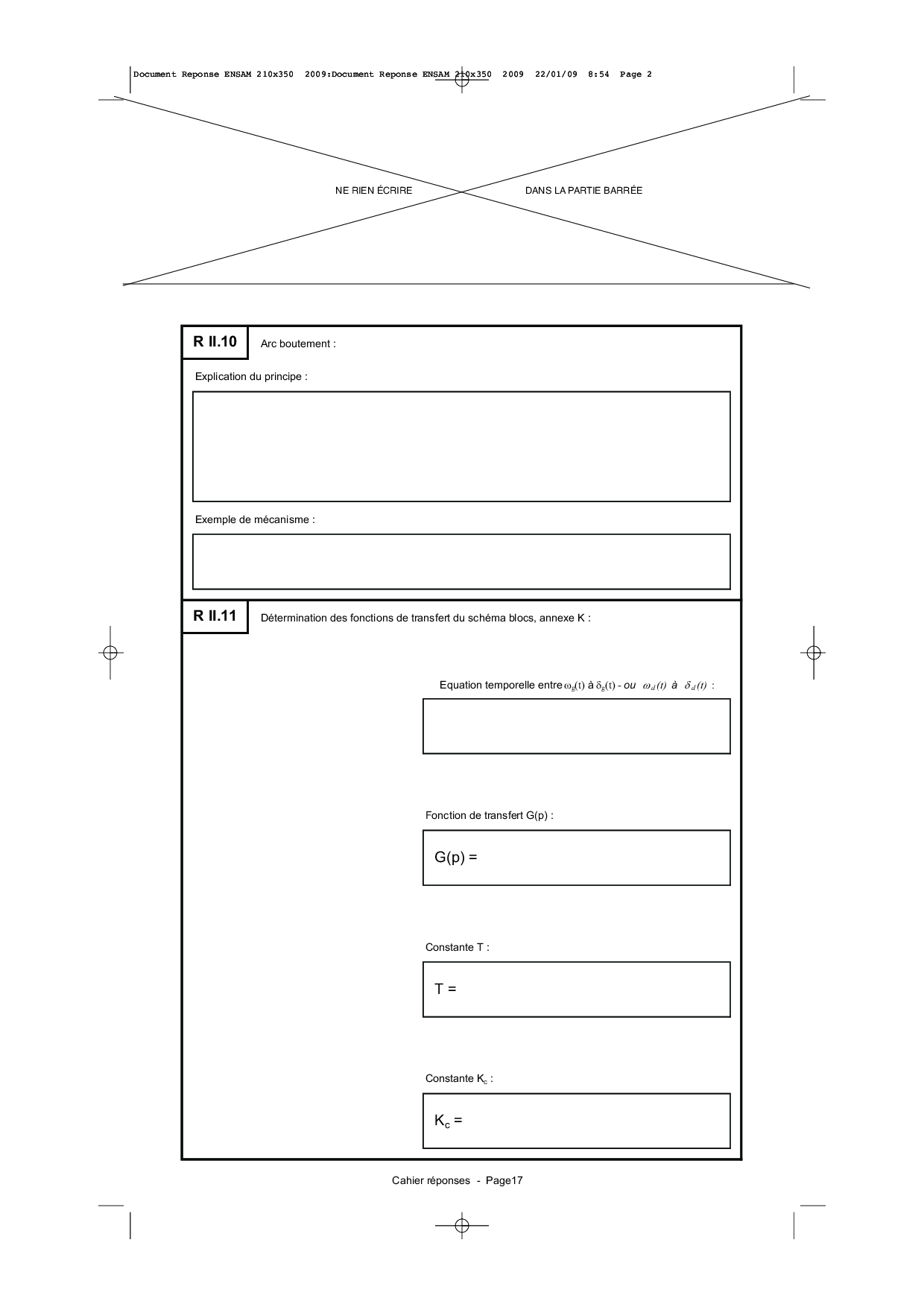 Document Reponse ENSAM 210x350 2009:Document Reponse ENSAM 210x350 2009 22/01/09 8:54 Page 2

NE RIEN ÉCRIRE DANS LA PARTIE BARRÉE

R II.10 Arc boutement :

Explication du principe :

Exemple de mécanisme :

R II.11 Détermination des fonctions de transfert du schéma blocs, annexe K :

Equation temporelle entre $\omega_g(t)$ à $\delta_g(t)$ - ou $\omega_d(t)$ à $\delta_d(t)$ :

Fonction de transfert G(p) :

G(p) =

Constante T :

T =

Constante $K_c$ :

$K_c$ =

Cahier réponses - Page17